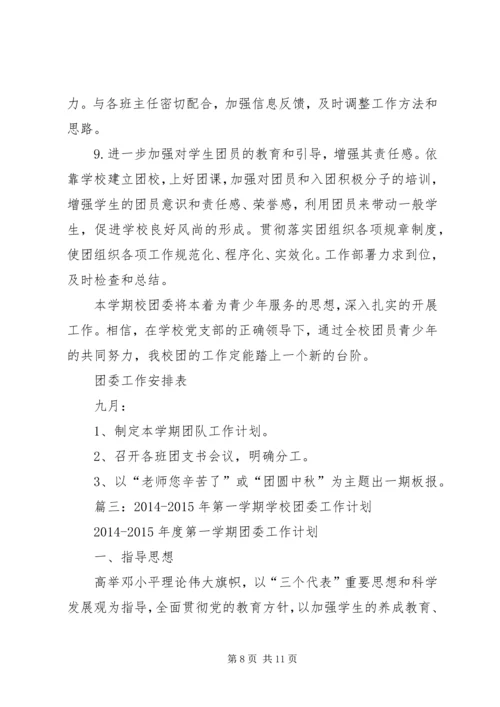 力。与各班主任密切配合，加强信息反馈，及时调整工作方法和思路。

9.进一步加强对学生团员的教育和引导，增强其责任感。依靠学校建立团校，上好团课，加强对团员和入团积极分子的培训，增强学生的团员意识和责任感、荣誉感，利用团员来带动一般学生，促进学校良好风尚的形成。贯彻落实团组织各项规章制度，使团组织各项工作规范化、程序化、实效化。工作部署力求到位，及时检查和总结。

本学期校团委将本着为青少年服务的思想，深入扎实的开展工作。相信，在学校党支部的正确领导下，通过全校团员青少年的共同努力，我校团的工作定能踏上一个新的台阶。

团委工作安排表

九月：

1、制定本学期团队工作计划。

2、召开各班团支书会议，明确分工。

3、以“老师您辛苦了”或“团圆中秋”为主题出一期板报。

篇三：2014-2015 年第一学期学校团委工作计划

2014-2015 年度第一学期团委工作计划

一、指导思想

高举邓小平理论伟大旗帜，以“三个代表”重要思想和科学发展观为指导，全面贯彻党的教育方针，以加强学生的养成教育、

第 8 页 共 11 页